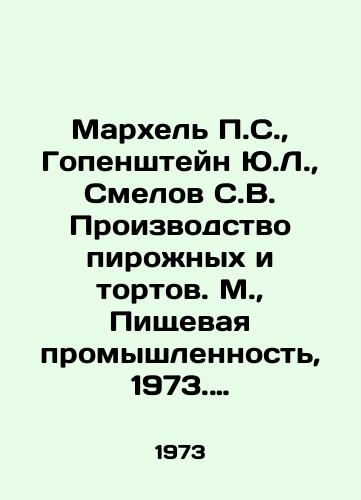 Мархель П.С., Гопенштейн Ю.Л., Смелов С.В. Производство пирожных и тортов. М., Пищевая промышленность, 1973....

1973